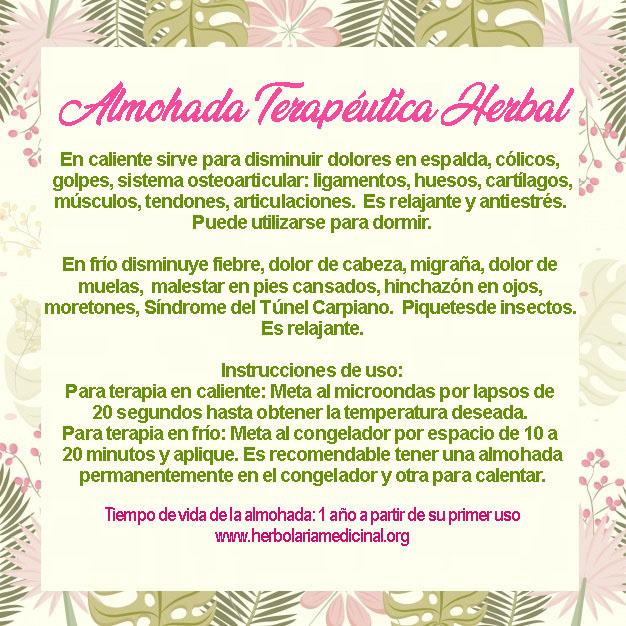 Almohada Terapéutica Herbal

En caliente sirve para disminuir dolores en espalda, cólicos, golpes, sistema osteoarticular: ligamentos, huesos, cartílagos, músculos, tendones, articulaciones. Es relajante y antiestrés. Puede utilizarse para dormir.

En frío disminuye fiebre, dolor de cabeza, migraña, dolor de muelas, malestar en pies cansados, hinchazón en ojos, moretones, Síndrome del Túnel Carpiano. Piquetesde insectos. Es relajante.

Instrucciones de uso:
Para terapia en caliente: Meta al microondas por lapsos de 20 segundos hasta obtener la temperatura deseada.
Para terapia en frío: Meta al congelador por espacio de 10 a 20 minutos y aplique. Es recomendable tener una almohada permanentemente en el congelador y otra para calentar.

Tiempo de vida de la almohada: 1 año a partir de su primer uso
www.herbolariamedicinal.org